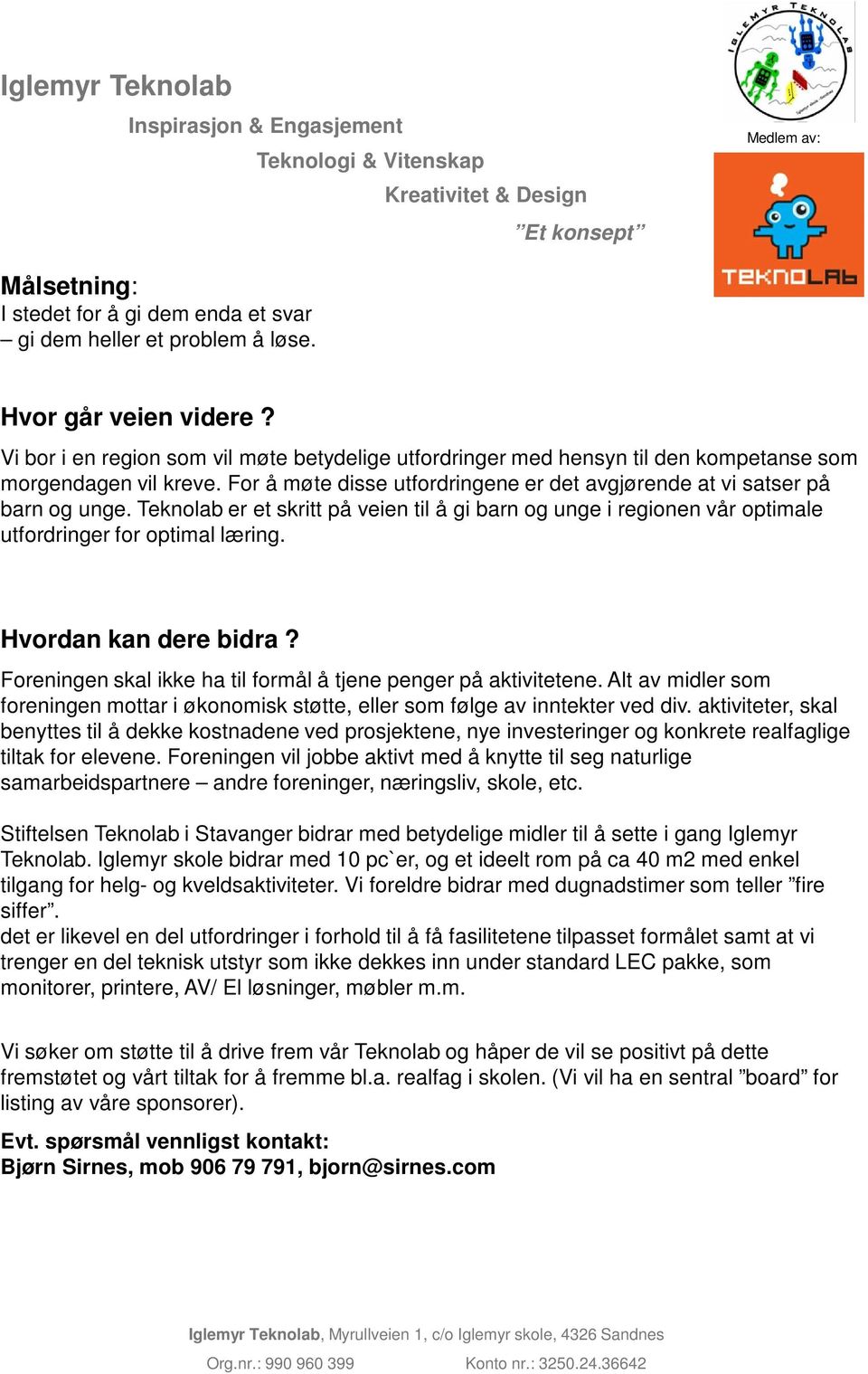 IGLEMYR TEKNOLAB

Iglemyr Teknolab

Inspirasjon & Engasjement

Teknologi & Vitenskap

Kreativitet & Design

”Et konsept”

Medlem av:

TEKNOLAB

Målsetning:
I stedet for å gi dem enda et svar
– gi dem heller et problem å løse.

Hvor går veien videre ?

Vi bor i en region som vil møte betydelige utfordringer med hensyn til den kompetanse som morgendagen vil kreve. For å møte disse utfordringene er det avgjørende at vi satser på barn og unge. Teknolab er et skritt på veien til å gi barn og unge i regionen vår optimale utfordringer for optimal læring.

Hvordan kan dere bidra ?

Foreningen skal ikke ha til formål å tjene penger på aktivitetene. Alt av midler som foreningen mottar i økonomisk støtte, eller som følge av inntekter ved div. aktiviteter, skal benyttes til å dekke kostnadene ved prosjektene, nye investeringer og konkrete realfaglige tiltak for elevene. Foreningen vil jobbe aktivt med å knytte til seg naturlige samarbeidspartnere – andre foreninger, næringsliv, skole, etc.

Stiftelsen Teknolab i Stavanger bidrar med betydelige midler til å sette i gang Iglemyr Teknolab. Iglemyr skole bidrar med 10 pc`er, og et ideelt rom på ca 40 m2 med enkel tilgang for helg- og kveldsaktiviteter. Vi foreldre bidrar med dugnadstimer som teller ”fire siffer”.
det er likevel en del utfordringer i forhold til å få fasilitetene tilpasset formålet samt at vi trenger en del teknisk utstyr som ikke dekkes inn under standard LEC pakke, som monitorer, printere, AV/ El løsninger, møbler m.m.

Vi søker om støtte til å drive frem vår Teknolab og håper de vil se positivt på dette fremstøtet og vårt tiltak for å fremme bl.a. realfag i skolen. (Vi vil ha en sentral ”board” for listing av våre sponsorer).

Evt. spørsmål vennligst kontakt:
Bjørn Sirnes, mob 906 79 791, bjorn@sirnes.com

Iglemyr Teknolab, Myrullveien 1, c/o Iglemyr skole, 4326 Sandnes

Org.nr.: 990 960 399

Konto nr.: 3250.24.36642